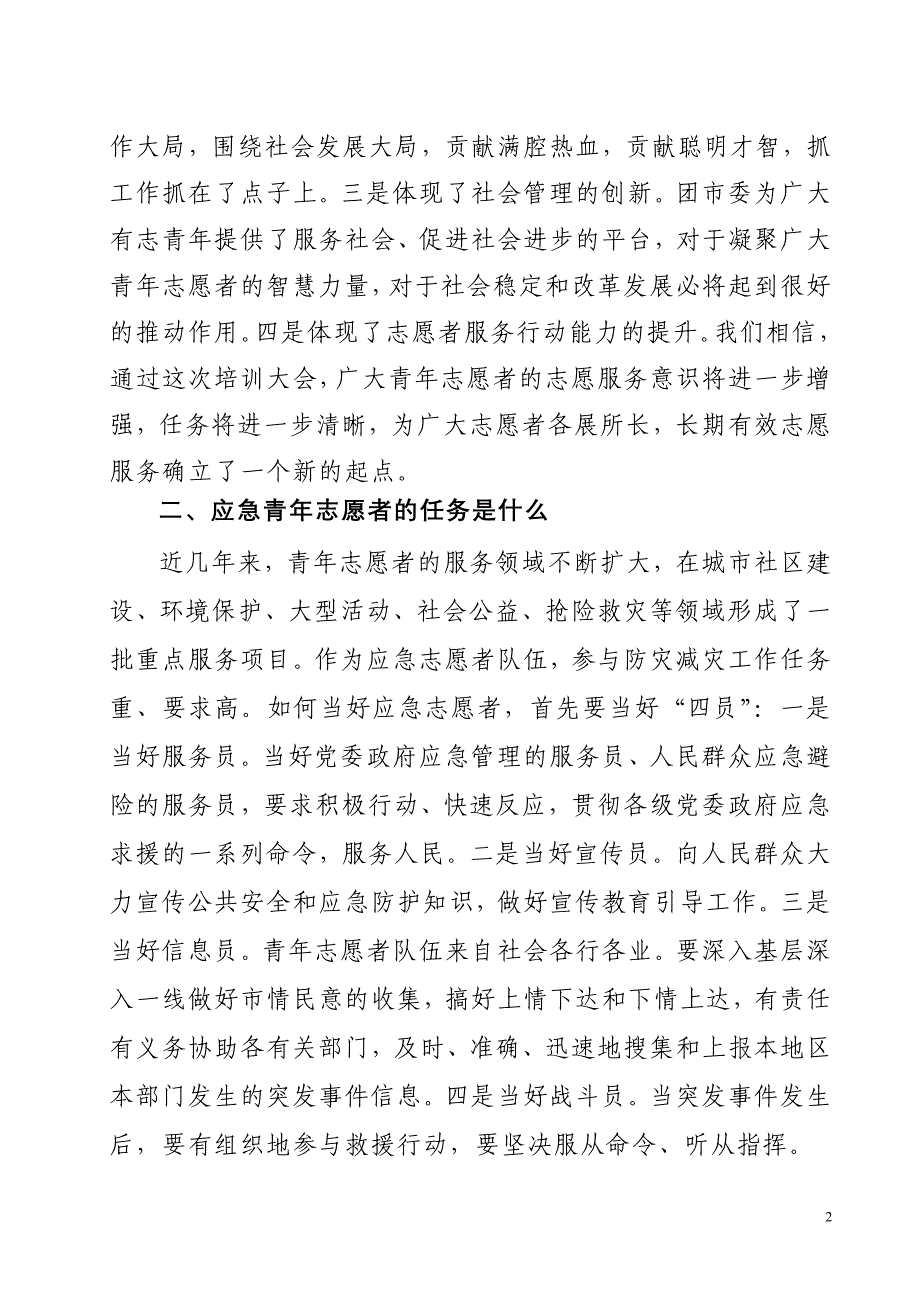 作大局，围绕社会发展大局，贡献满腔热血，贡献聪明才智，抓工作抓在了点子上。三是体现了社会管理的创新。团市委为广大有志青年提供了服务社会、促进社会进步的平台，对于凝聚广大青年志愿者的智慧力量，对于社会稳定和改革发展必将起到很好的推动作用。四是体现了志愿者服务行动能力的提升。我们相信，通过这次培训大会，广大青年志愿者的志愿服务意识将进一步增强，任务将进一步清晰，为广大志愿者各展所长，长期有效志愿服务确立了一个新的起点。

二、应急青年志愿者的任务是什么

近几年来，青年志愿者的服务领域不断扩大，在城市社区建设、环境保护、大型活动、社会公益、抢险救灾等领域形成了一批重点服务项目。作为应急志愿者队伍，参与防灾减灾工作任务重、要求高。如何当好应急志愿者，首先要当好“四员”：一是当好服务员。当好党委政府应急管理的服务员、人民群众应急避险的服务员，要求积极行动、快速反应，贯彻各级党委政府应急求援的一系列命令，服务人民。二是当好宣传员。向人民群众大力宣传公共安全和应急防护知识，做好宣传教育引导工作。三是当好信息员。青年志愿者队伍来自社会各行各业。要深入基层深入一线做好市情民意的收集，搞好上情下达和下情上达，有责任有义务协助各有关部门，及时、准确、迅速地搜集和上报本地区本部门发生的突发事件信息。四是当好战斗员。当突发事件发生后，要有组织地参与救援行动，要坚决服从命令、听从指挥。

2